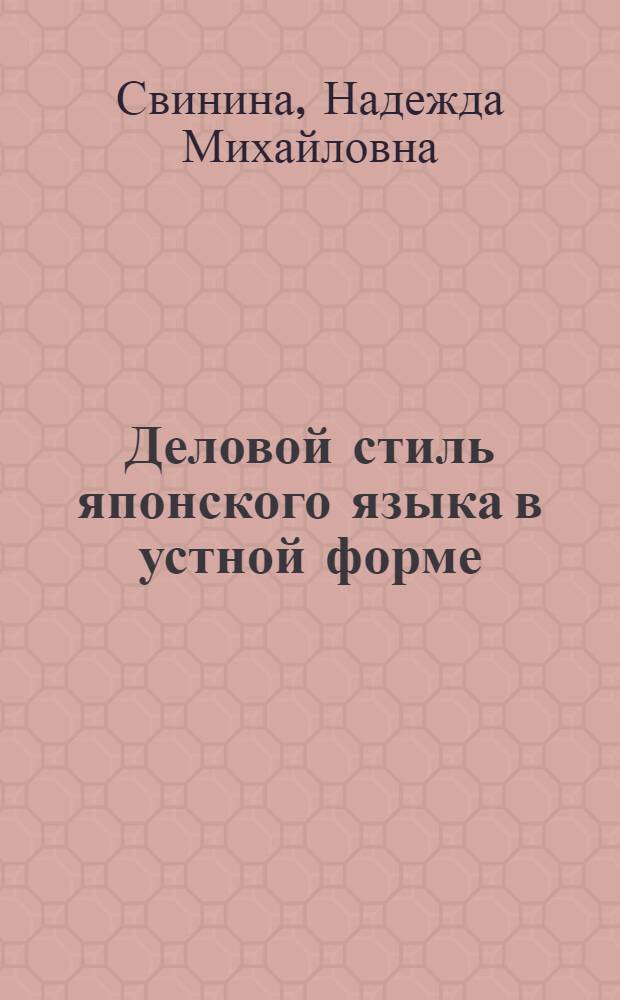 Свинина, Надежда Михайловна

Деловой стиль японского языка в устной форме